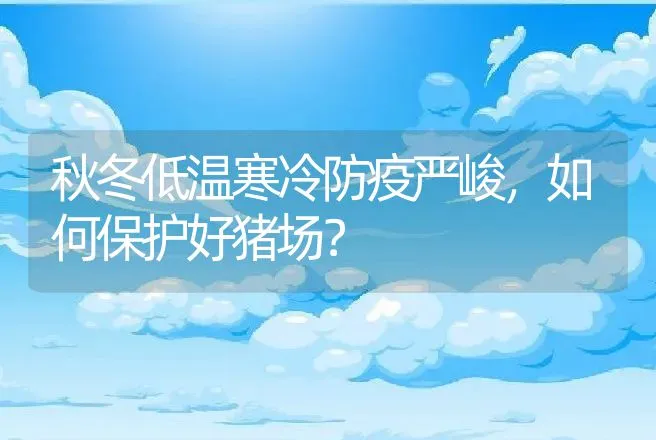 秋冬低温寒冷防疫严峻，如何保护好猪场？